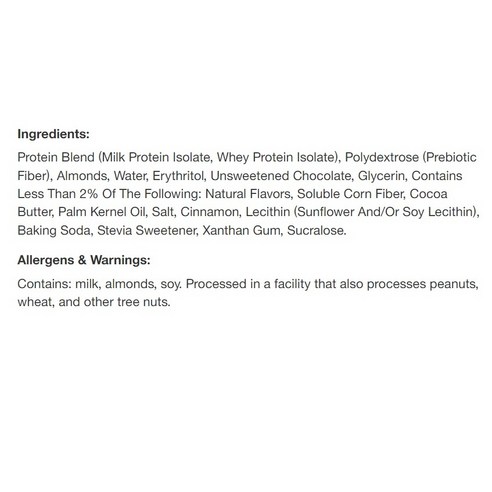 Ingredients:

Protein Blend (Milk Protein Isolate, Whey Protein Isolate), Polydextrose (Prebiotic Fiber), Almonds, Water, Erythritol, Unsweetened Chocolate, Glycerin, Contains Less Than 2% Of The Following: Natural Flavors, Soluble Corn Fiber, Cocoa Butter, Palm Kernel Oil, Salt, Cinnamon, Lecithin (Sunflower And/Or Soy Lecithin), Baking Soda, Stevia Sweetener, Xanthan Gum, Sucralose.

Allergens & Warnings:

Contains: milk, almonds, soy. Processed in a facility that also processes peanuts, wheat, and other tree nuts.